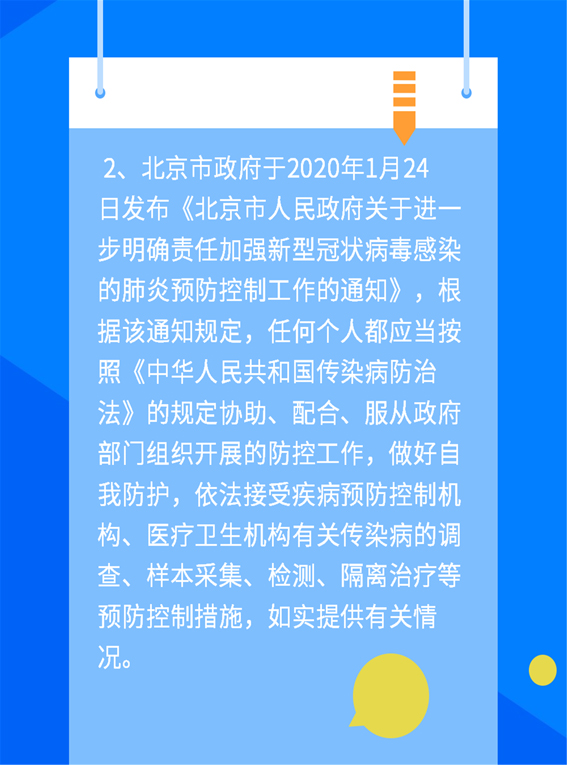 2、北京市政府于2020年1月24日发布《北京市人民政府关于进一步明确责任加强新型冠状病毒感染的肺炎预防控制工作的通知》，根据该通知规定，任何个人都应当按照《中华人民共和国传染病防治法》的规定协助、配合、服从政府部门组织开展的防控工作，做好自我防护，依法接受疾病预防控制机构、医疗卫生机构有关传染病的调查、样本采集、检测、隔离治疗等预防控制措施，如实提供有关情况。